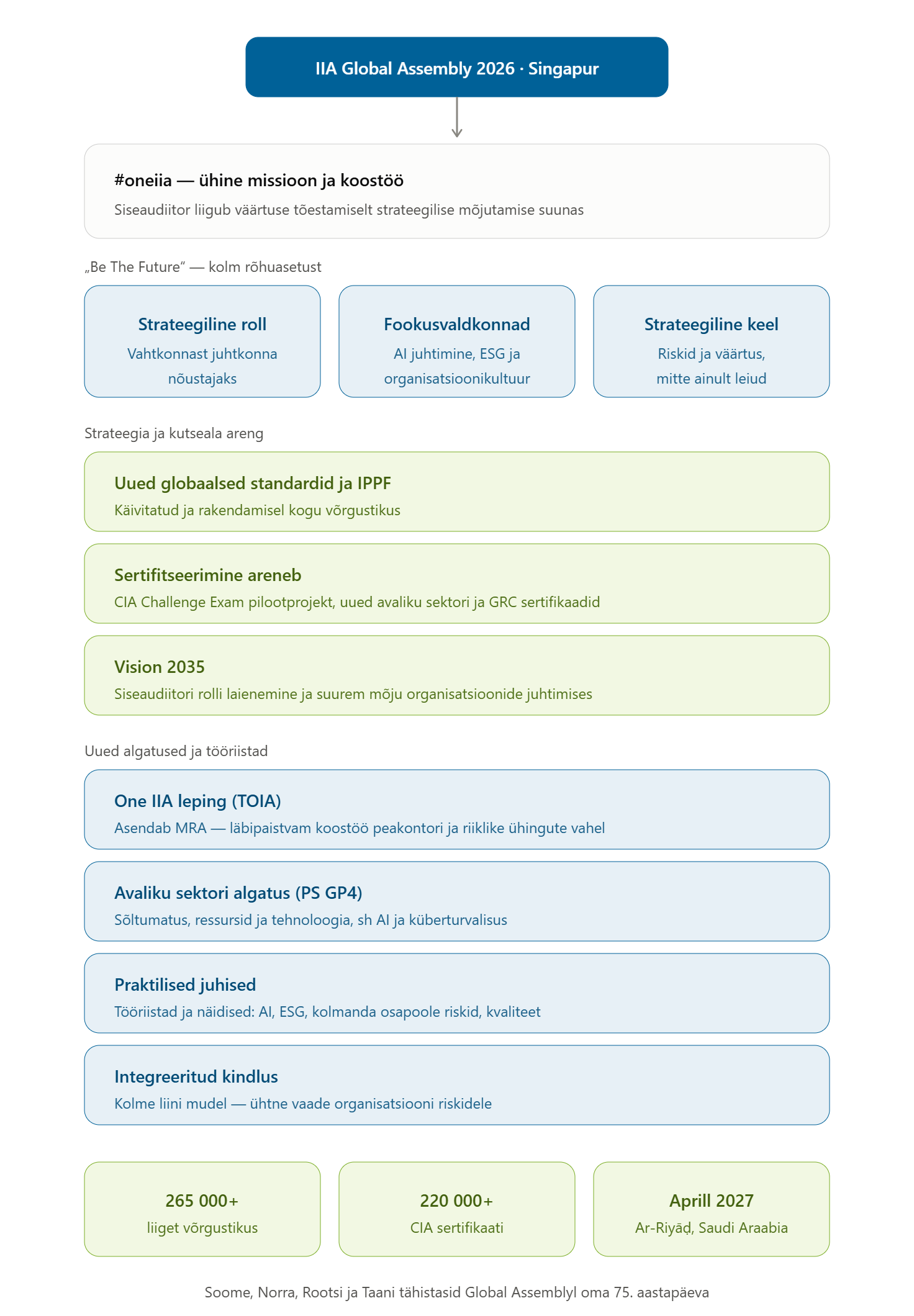 IIA Global Assembly 2026 · Singapur

#oneiia — ühine missioon ja koostöö

Siseaudiitor liigub väärtuse tõestamiselt strateegilise mõjutamise suunas

„Be The Future" — kolm rõhuasetust

Strateegiline roll
Vahtkonnast juhtkonna nõustajaks

Fookusvaldkonnad
AI juhtimine, ESG ja organisatsioonikultuur

Strateegiline keel
Riskid ja väärtus, mitte ainult leiud

Strateegia ja kutseala areng

Uued globaalsed standardid ja IPPF
Käivitatud ja rakendamisel kogu võrgustikus

Sertifitseerimine areneb
CIA Challenge Exam pilootprojekt, uued avaliku sektori ja GRC sertifikaadid

Vision 2035
Siseaudiitori rolli laienemine ja suurem mõju organisatsioonide juhtimises

Uued algatused ja tööriistad

One IIA leping (TOIA)
Asendab MRA — läbipaistvam koostöö peakontori ja riiklike ühingute vahel

Avaliku sektori algatus (PS GP4)
Sõltumatus, ressursid ja tehnoloogia, sh AI ja küberturvalisus

Praktilised juhised
Tööriistad ja näidised: AI, ESG, kolmanda osapoole riskid, kvaliteet

Integreeritud kindlus
Kolme liini mudel — ühtne vaade organisatsiooni riskidele

265 000+
liiget võrgustikus

220 000+
CIA sertifikaati

Aprill 2027
Ar-Riyāḍ, Saudi Araabia

Soome, Norra, Rootsi ja Taani tähistasid Global Assemblyl oma 75. aastapäeva